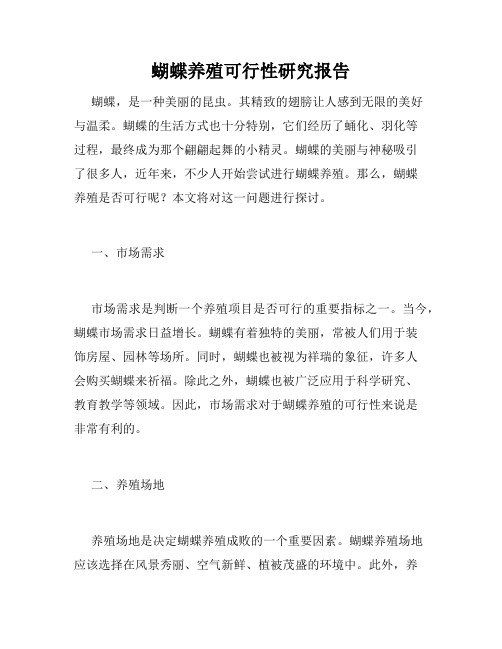 蝴蝶养殖可行性研究报告

蝴蝶，是一种美丽的昆虫。其精致的翅膀让人感到无限的美好与温柔。蝴蝶的生活方式也十分特别，它们经历了蛹化、羽化等过程，最终成为那个翩翩起舞的小精灵。蝴蝶的美丽与神秘吸引了很多人，近年来，不少人开始尝试进行蝴蝶养殖。那么，蝴蝶养殖是否可行呢？本文将对这一问题进行探讨。

一、市场需求

市场需求是判断一个养殖项目是否可行的重要指标之一。当今，蝴蝶市场需求日益增长。蝴蝶有着独特的美丽，常被人们用于装饰房屋、园林等场所。同时，蝴蝶也被视为祥瑞的象征，许多人会购买蝴蝶来祈福。除此之外，蝴蝶也被广泛应用于科学研究、教育教学等领域。因此，市场需求对于蝴蝶养殖的可行性来说是非常有利的。

二、养殖场地

养殖场地是决定蝴蝶养殖成败的一个重要因素。蝴蝶养殖场地应该选择在风景秀丽、空气新鲜、植被茂盛的环境中。此外，养